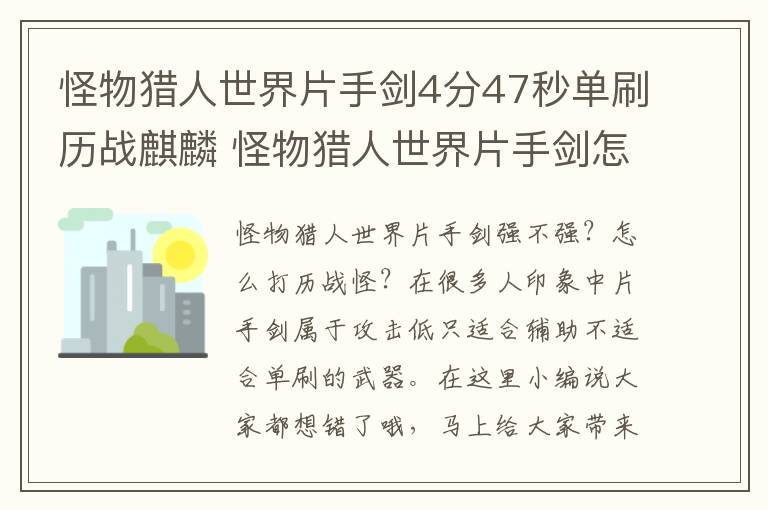 怪物猎人世界片手剑4分47秒单刷历战麒麟 怪物猎人世界片手剑怎

怪物猎人世界片手剑强不强？怎么打历战怪？在很多人印象中片手剑属于攻击低只适合辅助不适合单刷的武器。在这里小编说大家都想错了哦，马上给大家带来